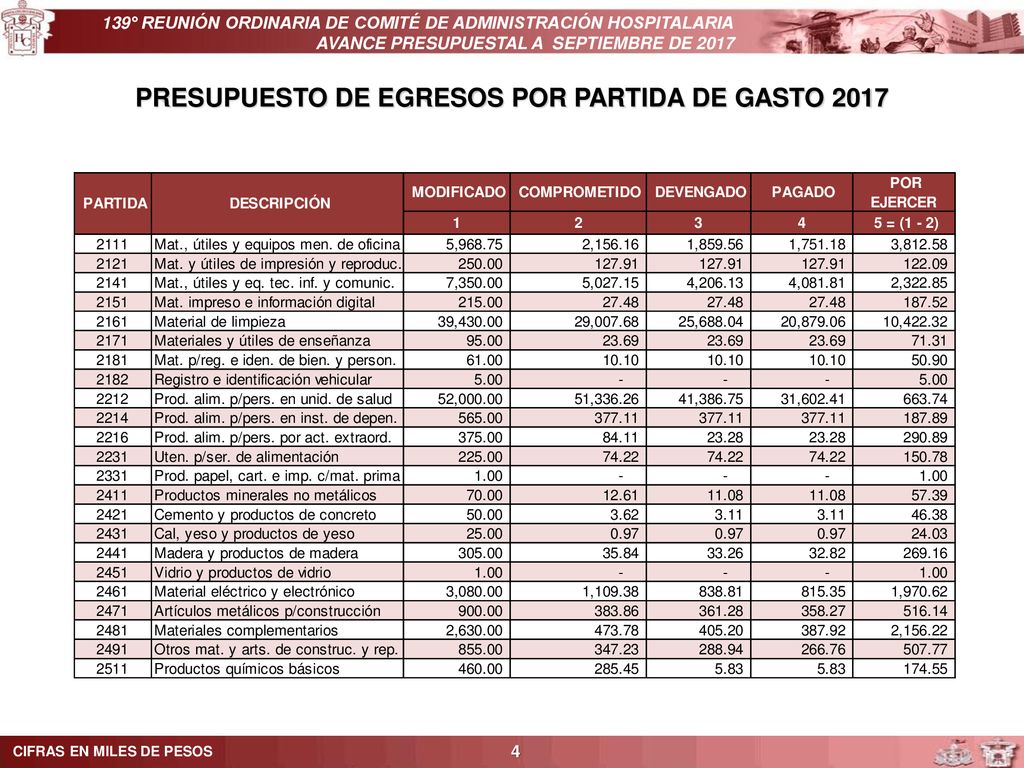 139° REUNIÓN ORDINARIA DE COMITÉ DE ADMINISTRACIÓN HOSPITALARIA
AVANCE PRESUPUESTAL A SEPTIEMBRE DE 2017

PRESUPUESTO DE EGRESOS POR PARTIDA DE GASTO 2017

| PARTIDA | DESCRIPCIÓN | MODIFICADO | COMPROMETIDO | DEVENGADO | PAGADO | POR EJERCER |
|---|---|---|---|---|---|---|
| | | 1 | 2 | 3 | 4 | 5 = (1 - 2) |
| 2111 | Mat., útiles y equipos men. de oficina | 5,968.75 | 2,156.16 | 1,859.56 | 1,751.18 | 3,812.58 |
| 2121 | Mat. y útiles de impresión y reproduc. | 250.00 | 127.91 | 127.91 | 127.91 | 122.09 |
| 2141 | Mat., útiles y eq. tec. inf. y comunic. | 7,350.00 | 5,027.15 | 4,206.13 | 4,081.81 | 2,322.85 |
| 2151 | Mat. impreso e información digital | 215.00 | 27.48 | 27.48 | 27.48 | 187.52 |
| 2161 | Material de limpieza | 39,430.00 | 29,007.68 | 25,688.04 | 20,879.06 | 10,422.32 |
| 2171 | Materiales y útiles de enseñanza | 95.00 | 23.69 | 23.69 | 23.69 | 71.31 |
| 2181 | Mat. p/reg. e iden. de bien. y person. | 61.00 | 10.10 | 10.10 | 10.10 | 50.90 |
| 2182 | Registro e identificación vehicular | 5.00 | - | - | - | 5.00 |
| 2212 | Prod. alim. p/pers. en unid. de salud | 52,000.00 | 51,336.26 | 41,386.75 | 31,602.41 | 663.74 |
| 2214 | Prod. alim. p/pers. en inst. de depen. | 565.00 | 377.11 | 377.11 | 377.11 | 187.89 |
| 2216 | Prod. alim. p/pers. por act. extraord. | 375.00 | 84.11 | 23.28 | 23.28 | 290.89 |
| 2231 | Uten. p/ser. de alimentación | 225.00 | 74.22 | 74.22 | 74.22 | 150.78 |
| 2331 | Prod. papel, cart. e imp. c/mat. prima | 1.00 | - | - | - | 1.00 |
| 2411 | Productos minerales no metálicos | 70.00 | 12.61 | 11.08 | 11.08 | 57.39 |
| 2421 | Cemento y productos de concreto | 50.00 | 3.62 | 3.11 | 3.11 | 46.38 |
| 2431 | Cal, yeso y productos de yeso | 25.00 | 0.97 | 0.97 | 0.97 | 24.03 |
| 2441 | Madera y productos de madera | 305.00 | 35.84 | 33.26 | 32.82 | 269.16 |
| 2451 | Vidrio y productos de vidrio | 1.00 | - | - | - | 1.00 |
| 2461 | Material eléctrico y electrónico | 3,080.00 | 1,109.38 | 838.81 | 815.35 | 1,970.62 |
| 2471 | Artículos metálicos p/construcción | 900.00 | 383.86 | 361.28 | 358.27 | 516.14 |
| 2481 | Materiales complementarios | 2,630.00 | 473.78 | 405.20 | 387.92 | 2,156.22 |
| 2491 | Otros mat. y arts. de construc. y rep. | 855.00 | 347.23 | 288.94 | 266.76 | 507.77 |
| 2511 | Productos químicos básicos | 460.00 | 285.45 | 5.83 | 5.83 | 174.55 |

CIFRAS EN MILES DE PESOS
4